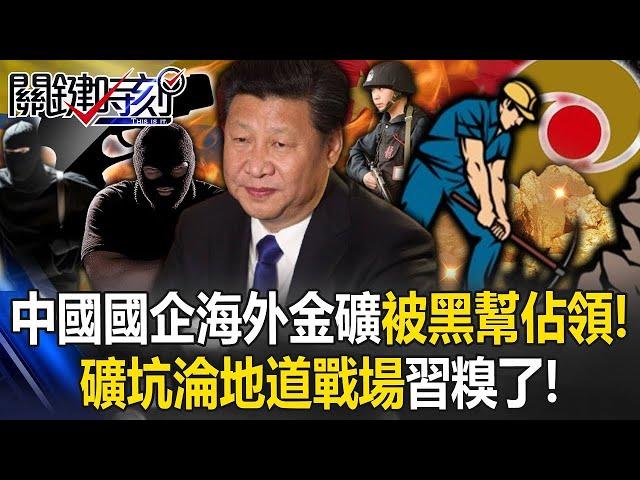 關鍵時刻
THIS IS IT

中國國企海外金礦被黑幫佔領!
礦坑淪地道戰場習糗了!